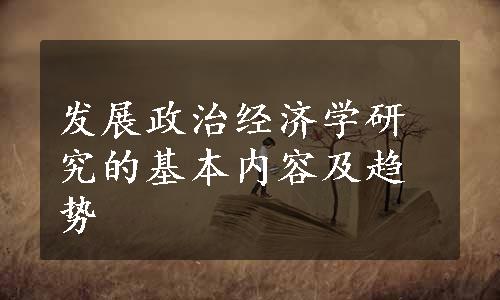 发展政治经济学研究的基本内容及趋势